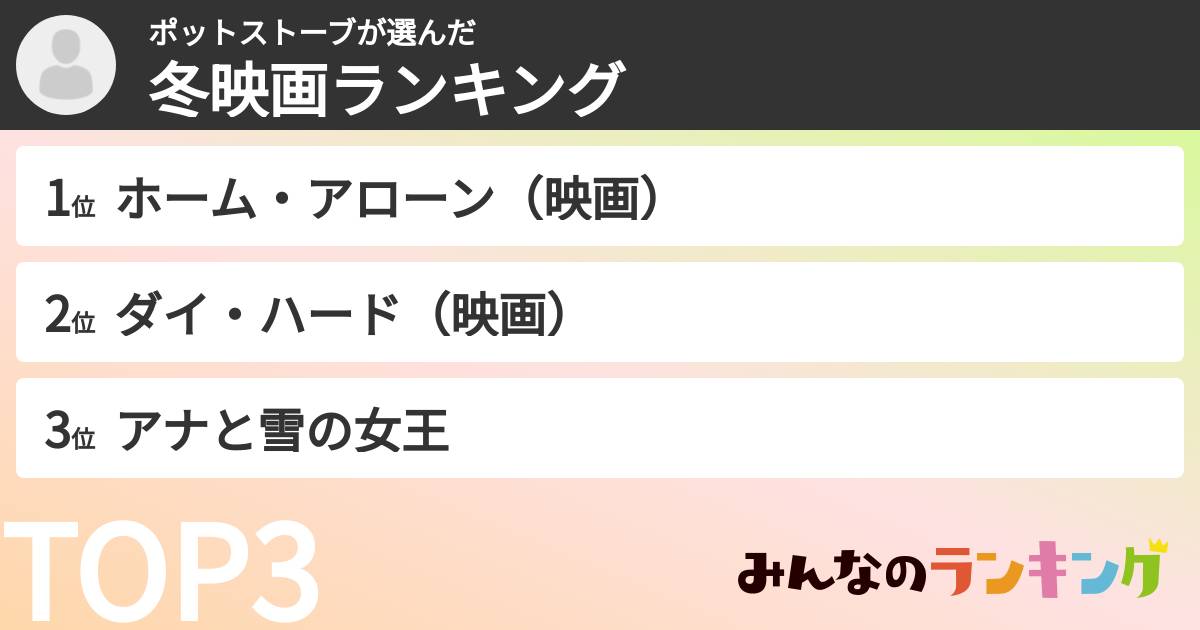 ポットストーブが選んだ
冬映画ランキング

1位 ホーム・アローン（映画）

2位 ダイ・ハード（映画）

3位 アナと雪の女王

TOP3

みんなのランキング